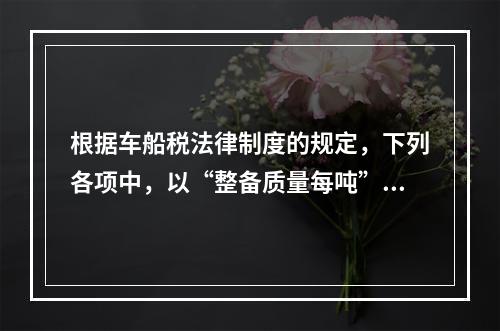 根据车船税法律制度的规定，下列各项中，以“整备质量每吨”...